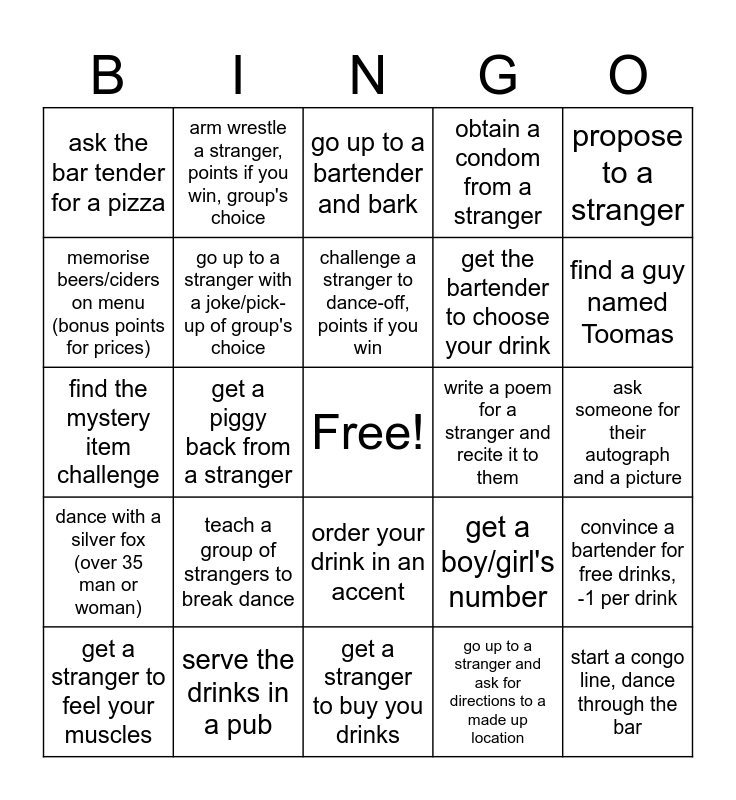 | B | I | N | G | O |
|---|---|---|---|---|
| ask the bar tender for a pizza | arm wrestle a stranger, points if you win, group's choice | go up to a bartender and bark | obtain a condom from a stranger | propose to a stranger |
| memorise beers/ciders on menu (bonus points for prices) | go up to a stranger with a joke/pick-up of group's choice | challenge a stranger to dance-off, points if you win | get the bartender to choose your drink | find a guy named Toomas |
| find the mystery item challenge | get a piggy back from a stranger | Free! | write a poem for a stranger and recite it to them | ask someone for their autograph and a picture |
| dance with a silver fox (over 35 man or woman) | teach a group of strangers to break dance | order your drink in an accent | get a boy/girl's number | convince a bartender for free drinks, -1 per drink |
| get a stranger to feel your muscles | serve the drinks in a pub | get a stranger to buy you drinks | go up to a stranger and ask for directions to a made up location | start a congo line, dance through the bar |